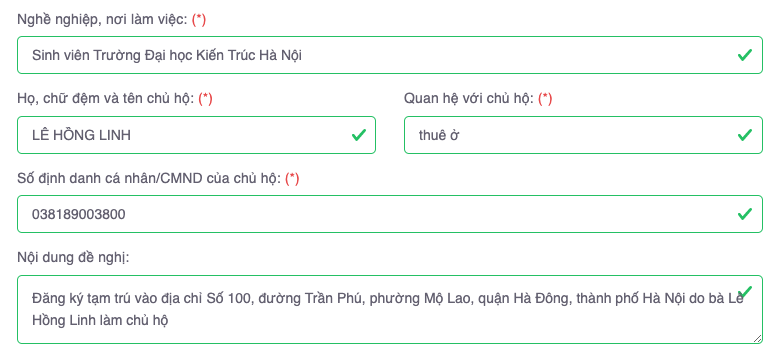 Nghề nghiệp, nơi làm việc: (*)

Sinh viên Trường Đại học Kiến Trúc Hà Nội

Họ, chữ đệm và tên chủ hộ: (*)

LÊ HỒNG LINH

Quan hệ với chủ hộ: (*)

thuê ở

Số định danh cá nhân/CMND của chủ hộ: (*)

038189003800

Nội dung đề nghị:

Đăng ký tạm trú vào địa chỉ Số 100, đường Trần Phú, phường Mộ Lao, quận Hà Đông, thành phố Hà Nội do bà Lê Hồng Linh làm chủ hộ